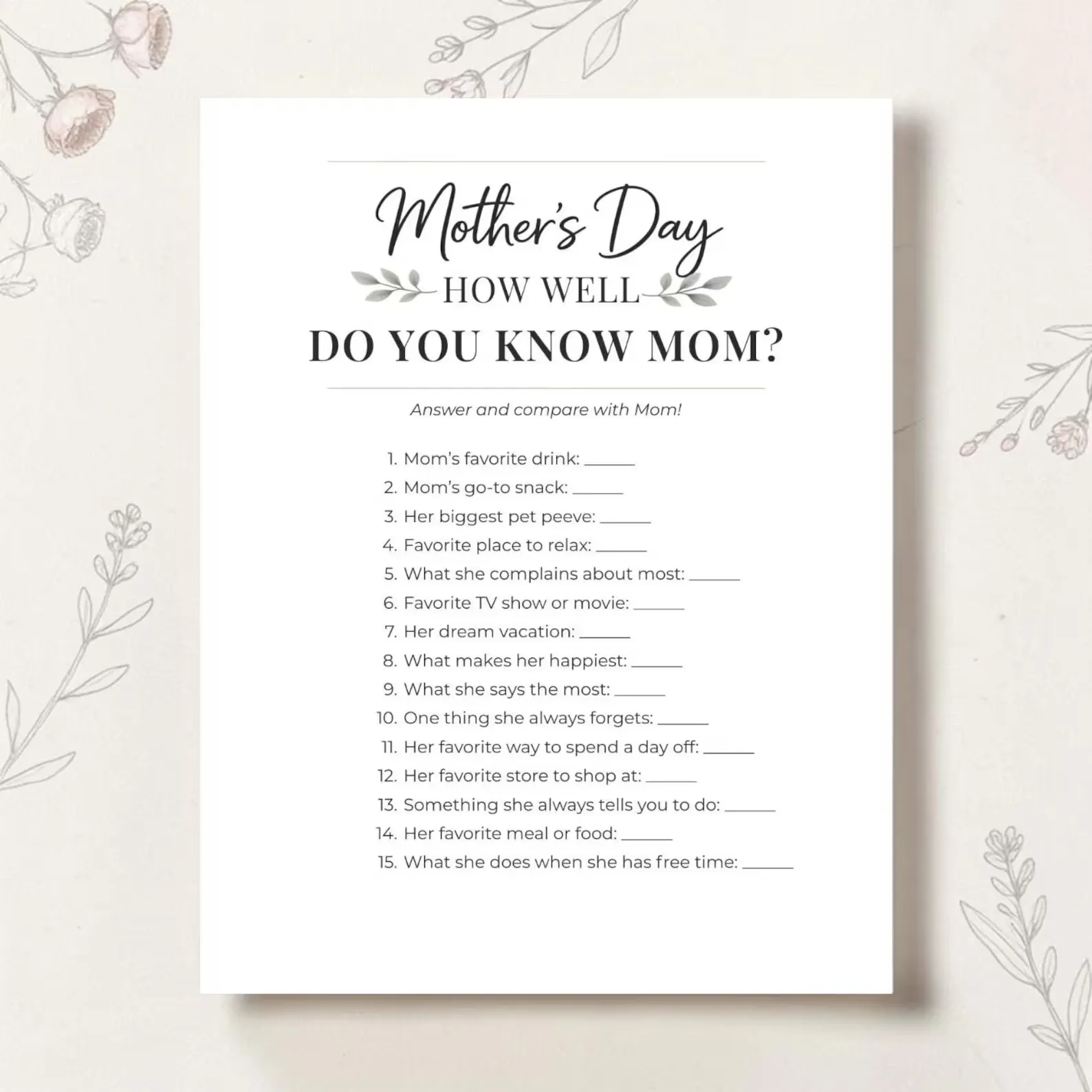 Mother's Day

HOW WELL

DO YOU KNOW MOM?

Answer and compare with Mom!

1. Mom's favorite drink: ______
2. Mom's go-to snack: ______
3. Her biggest pet peeve: ______
4. Favorite place to relax: ______
5. What she complains about most: ______
6. Favorite TV show or movie: ______
7. Her dream vacation: ______
8. What makes her happiest: ______
9. What she says the most: ______
10. One thing she always forgets: ______
11. Her favorite way to spend a day off: ______
12. Her favorite store to shop at: ______
13. Something she always tells you to do: ______
14. Her favorite meal or food: ______
15. What she does when she has free time: ______